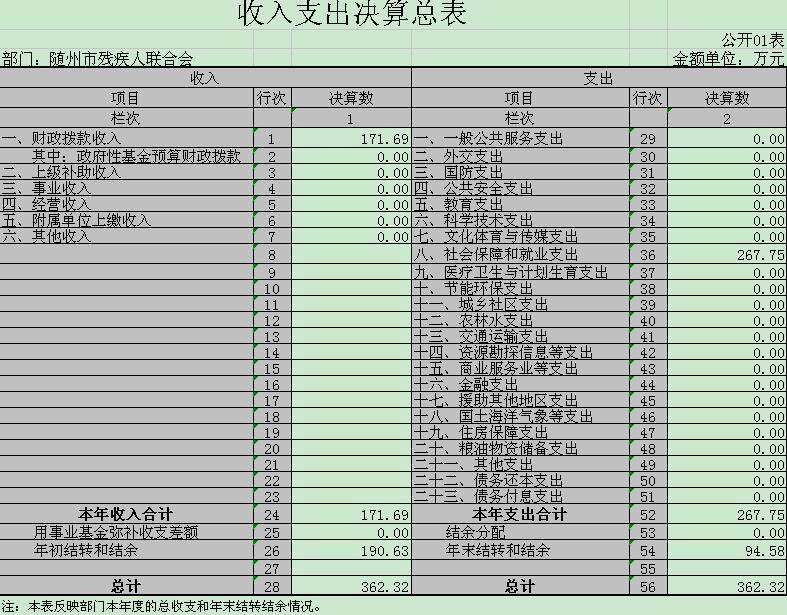 收入支出决算总表

公开01表

部门：随州市残疾人联合会

金额单位：万元

| 收入 | | | 支出 | | |
|---|---|---|---|---|---|
| 项目 | 行次 | 决算数 | 项目 | 行次 | 决算数 |
| 栏次 | | 1 | 栏次 | | 2 |
| 一、财政拨款收入 | 1 | 171.69 | 一、一般公共服务支出 | 29 | 0.00 |
| 其中：政府性基金预算财政拨款 | 2 | 0.00 | 二、外交支出 | 30 | 0.00 |
| 二、上级补助收入 | 3 | 0.00 | 三、国防支出 | 31 | 0.00 |
| 三、事业收入 | 4 | 0.00 | 四、公共安全支出 | 32 | 0.00 |
| 四、经营收入 | 5 | 0.00 | 五、教育支出 | 33 | 0.00 |
| 五、附属单位上缴收入 | 6 | 0.00 | 六、科学技术支出 | 34 | 0.00 |
| 六、其他收入 | 7 | 0.00 | 七、文化体育与传媒支出 | 35 | 0.00 |
| | 8 | | 八、社会保障和就业支出 | 36 | 267.75 |
| | 9 | | 九、医疗卫生与计划生育支出 | 37 | 0.00 |
| | 10 | | 十、节能环保支出 | 38 | 0.00 |
| | 11 | | 十一、城乡社区支出 | 39 | 0.00 |
| | 12 | | 十二、农林水支出 | 40 | 0.00 |
| | 13 | | 十三、交通运输支出 | 41 | 0.00 |
| | 14 | | 十四、资源勘探信息等支出 | 42 | 0.00 |
| | 15 | | 十五、商业服务业等支出 | 43 | 0.00 |
| | 16 | | 十六、金融支出 | 44 | 0.00 |
| | 17 | | 十七、援助其他地区支出 | 45 | 0.00 |
| | 18 | | 十八、国土海洋气象等支出 | 46 | 0.00 |
| | 19 | | 十九、住房保障支出 | 47 | 0.00 |
| | 20 | | 二十、粮油物资储备支出 | 48 | 0.00 |
| | 21 | | 二十一、其他支出 | 49 | 0.00 |
| | 22 | | 二十二、债务还本支出 | 50 | 0.00 |
| | 23 | | 二十三、债务付息支出 | 51 | 0.00 |
| 本年收入合计 | 24 | 171.69 | 本年支出合计 | 52 | 267.75 |
| 用事业基金弥补收支差额 | 25 | 0.00 | 结余分配 | 53 | 0.00 |
| 年初结转和结余 | 26 | 190.63 | 年末结转和结余 | 54 | 94.58 |
| | 27 | | | 55 | |
| 总计 | 28 | 362.32 | 总计 | 56 | 362.32 |

注：本表反映部门本年度的总收支和年末结转结余情况。